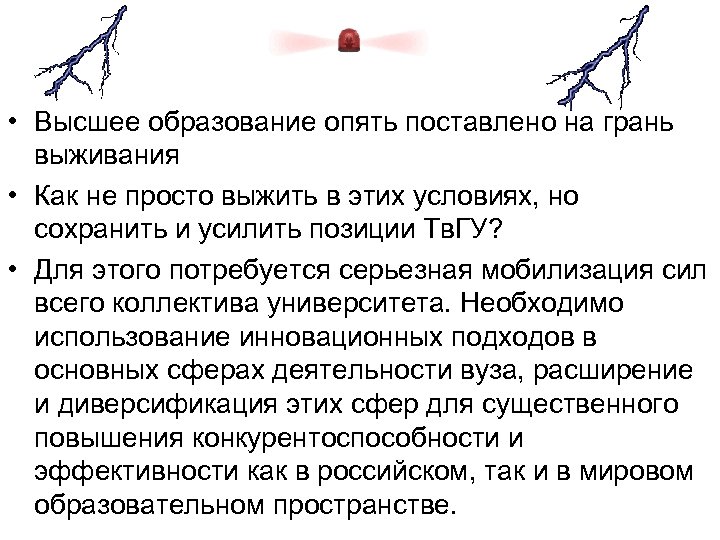 • Высшее образование опять поставлено на грань выживания

• Как не просто выжить в этих условиях, но сохранить и усилить позиции ТвГУ?

• Для этого потребуется серьезная мобилизация сил всего коллектива университета. Необходимо использование инновационных подходов в основных сферах деятельности вуза, расширение и диверсификация этих сфер для существенного повышения конкурентоспособности и эффективности как в российском, так и в мировом образовательном пространстве.